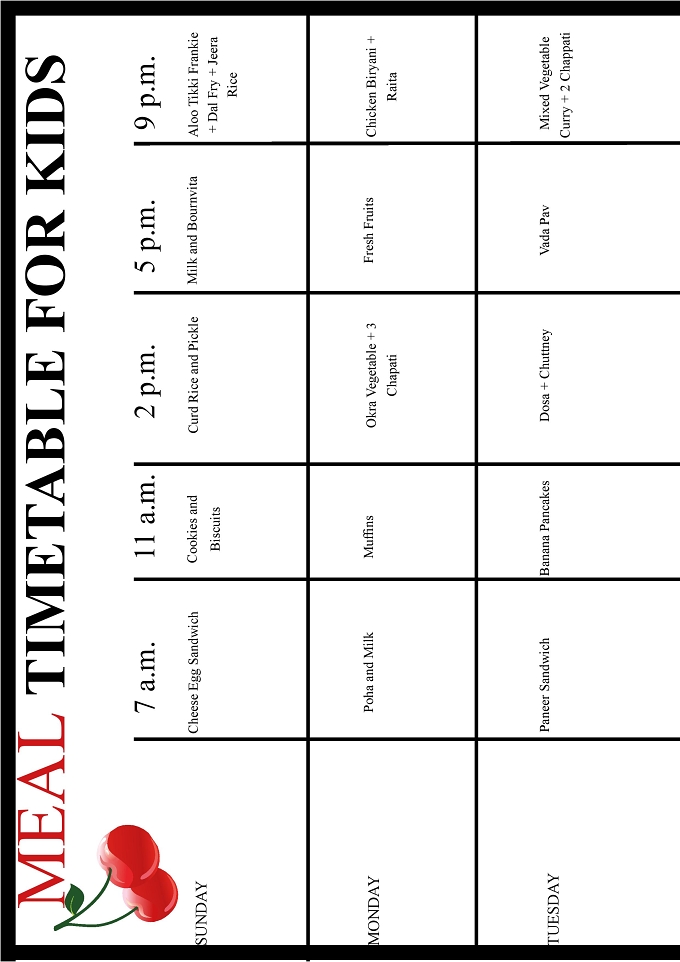 MEAL TIMETABLE FOR KIDS

|  | 7 a.m. | 11 a.m. | 2 p.m. | 5 p.m. | 9 p.m. |
|---|---|---|---|---|---|
| SUNDAY | Cheese Egg Sandwich | Cookies and Biscuits | Curd Rice and Pickle | Milk and Bournvita | Aloo Tikki Frankie + Dal Fry + Jeera Rice |
| MONDAY | Poha and Milk | Muffins | Okra Vegetable + 3 Chapati | Fresh Fruits | Chicken Biryani + Raita |
| TUESDAY | Paneer Sandwich | Banana Pancakes | Dosa + Chuttney | Vada Pav | Mixed Vegetable Curry + 2 Chappati |